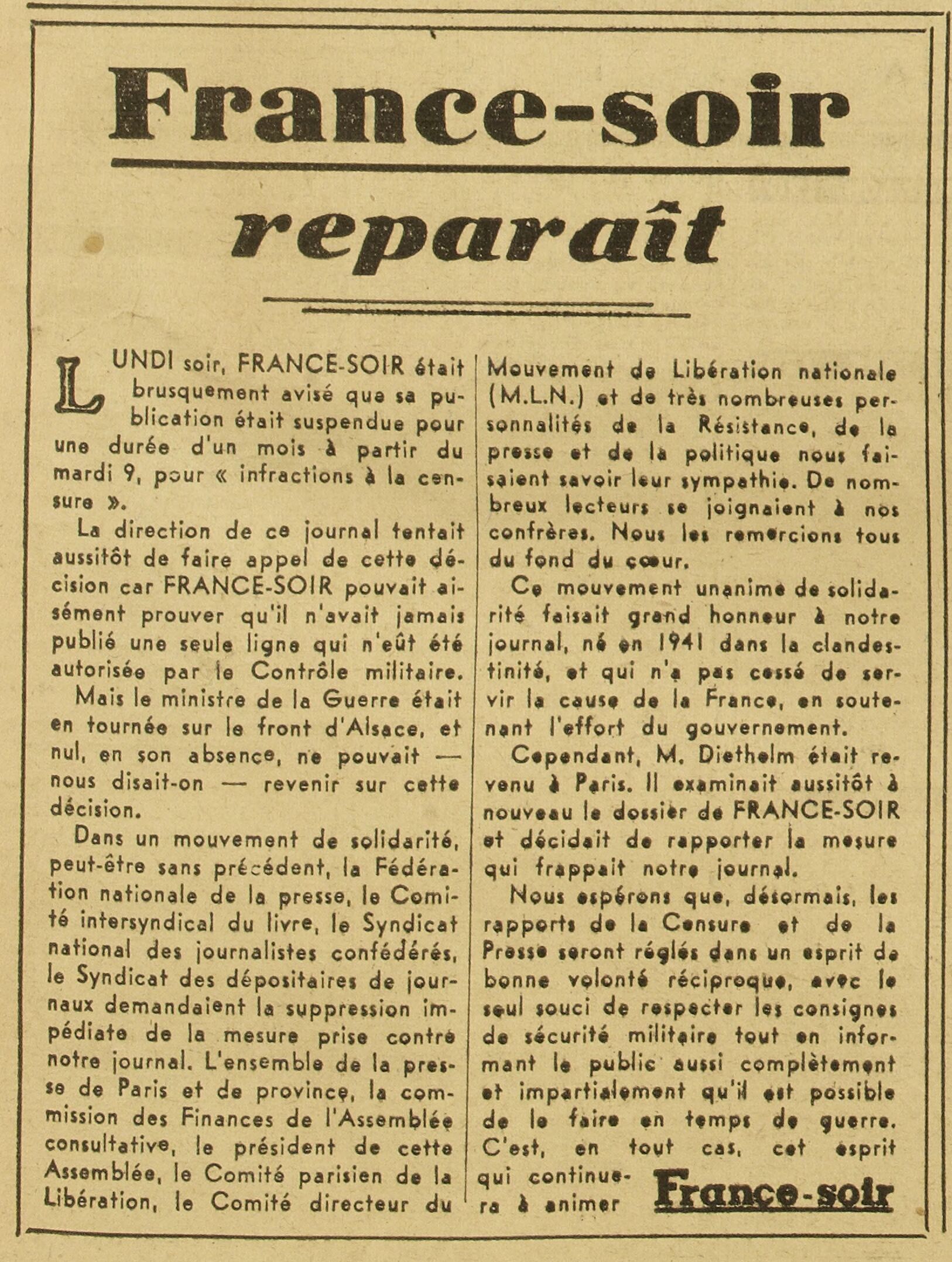 France-soir

reparaît

LUNDI soir, FRANCE-SOIR était brusquement avisé que sa publication était suspendue pour une durée d'un mois à partir du mardi 9, pour « infractions à la censure ».

La direction de ce journal tentait aussitôt de faire appel de cette décision car FRANCE-SOIR pouvait aisément prouver qu'il n'avait jamais publié une seule ligne qui n'eût été autorisée par le Contrôle militaire.

Mais le ministre de la Guerre était en tournée sur le front d'Alsace, et nul, en son absence, ne pouvait — nous disait-on — revenir sur cette décision.

Dans un mouvement de solidarité, peut-être sans précédent, la Fédération nationale de la presse, le Comité intersyndical du livre, le Syndicat national des journalistes confédérés, le Syndicat des dépositaires de journaux demandaient la suppression impédiate de la mesure prise contre notre journal. L'ensemble de la presse de Paris et de province, la commission des Finances de l'Assemblée consultative, le président de cette Assemblée, le Comité parisien de la Libération, le Comité directeur du Mouvement de Libération nationale (M.L.N.) et de très nombreuses personnalités de la Résistance, de la presse et de la politique nous faisaient savoir leur sympathie. De nombreux lecteurs se joignaient à nos confrères. Nous les remercions tous du fond du cœur.

Ce mouvement unanime de solidarité faisait grand honneur à notre journal, né en 1941 dans la clandestinité, et qui n'a pas cessé de servir la cause de la France, en soutenant l'effort du gouvernement.

Cependant, M. Diethelm était revenu à Paris. Il examinait aussitôt à nouveau le dossier de FRANCE-SOIR et décidait de rapporter la mesure qui frappait notre journal.

Nous espérons que, désormais, les rapports de la Censure et de la Presse seront réglés dans un esprit de bonne volonté réciproque, avec le seul souci de respecter les consignes de sécurité militaire tout en informant le public aussi complètement et impartialement qu'il est possible de le faire en temps de guerre. C'est, en tout cas, cet esprit qui continuera à animer France-soir